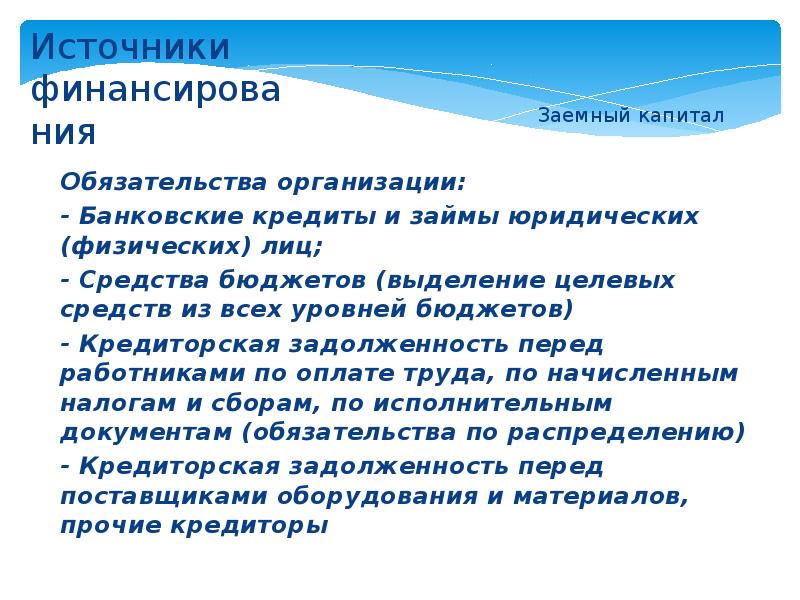 Источники финансирования

Заемный капитал

Обязательства организации:

- Банковские кредиты и займы юридических (физических) лиц;

- Средства бюджетов (выделение целевых средств из всех уровней бюджетов)

- Кредиторская задолженность перед работниками по оплате труда, по начисленным налогам и сборам, по исполнительным документам (обязательства по распределению)

- Кредиторская задолженность перед поставщиками оборудования и материалов, прочие кредиторы